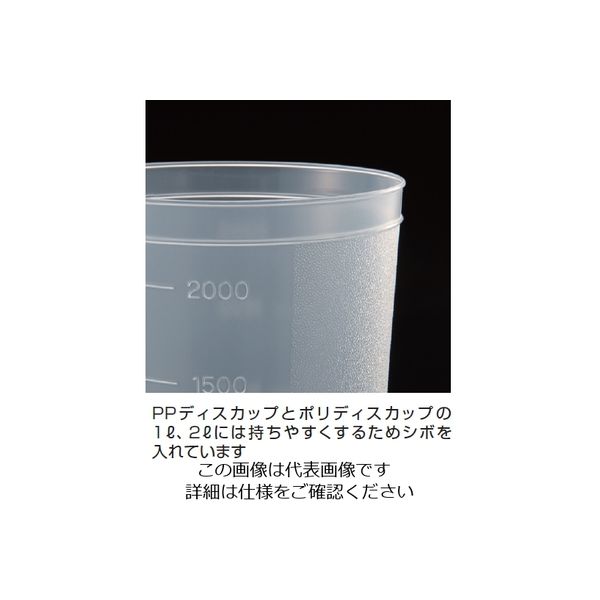 2000

1500

PPディスカップとポリディスカップの1ℓ、2ℓには持ちやすくするためシボを入れています

この画像は代表画像です
詳細は仕様をご確認ください